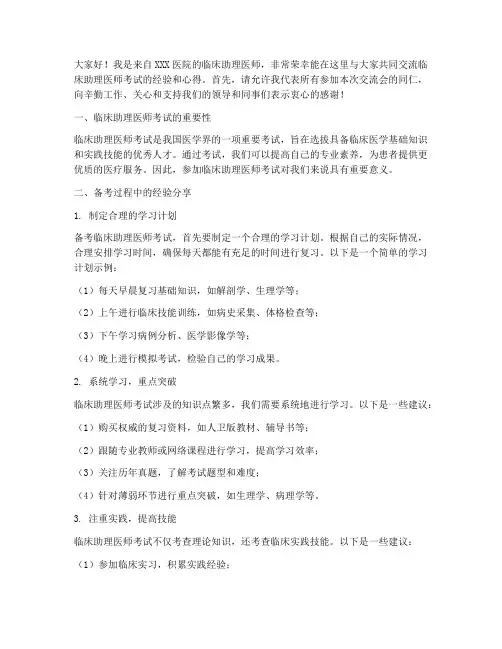 大家好！我是来自XXX医院的临床助理医师，非常荣幸能在这里与大家共同交流临床助理医师考试的经验和心得。首先，请允许我代表所有参加本次交流会的同仁，向辛勤工作、关心和支持我们的领导和同事们表示衷心的感谢！

一、临床助理医师考试的重要性

临床助理医师考试是我国医学界的一项重要考试，旨在选拔具备临床医学基础知识和实践技能的优秀人才。通过考试，我们可以提高自己的专业素养，为患者提供更优质的医疗服务。因此，参加临床助理医师考试对我们来说具有重要意义。

二、备考过程中的经验分享

1. 制定合理的学习计划

备考临床助理医师考试，首先要制定一个合理的学习计划。根据自己的实际情况，合理安排学习时间，确保每天都能有充足的时间进行复习。以下是一个简单的学习计划示例：

（1）每天早晨复习基础知识，如解剖学、生理学等；

（2）上午进行临床技能训练，如病史采集、体格检查等；

（3）下午学习病例分析、医学影像学等；

（4）晚上进行模拟考试，检验自己的学习成果。

2. 系统学习，重点突破

临床助理医师考试涉及的知识点繁多，我们需要系统地进行学习。以下是一些建议：

（1）购买权威的复习资料，如人卫版教材、辅导书等；

（2）跟随专业教师或网络课程进行学习，提高学习效率；

（3）关注历年真题，了解考试题型和难度；

（4）针对薄弱环节进行重点突破，如生理学、病理学等。

3. 注重实践，提高技能

临床助理医师考试不仅考查理论知识，还考查临床实践技能。以下是一些建议：

（1）参加临床实习，积累实践经验；